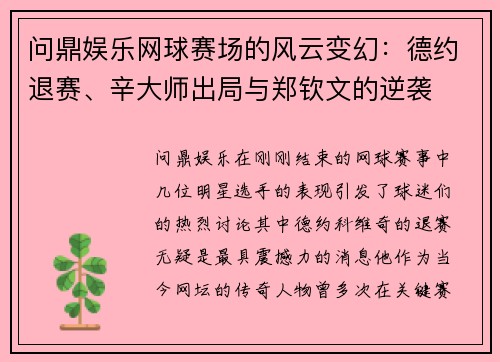 问鼎娱乐网球赛场的风云变幻：德约退赛、辛大师出局与郑钦文的逆袭

问鼎娱乐在刚刚结束的网球赛事中几位明星选手的表现引发了球迷们的热烈讨论其中德约科维奇的退赛无疑是最具震撼力的消息他作为当今网坛的传奇人物曾多次在关键赛